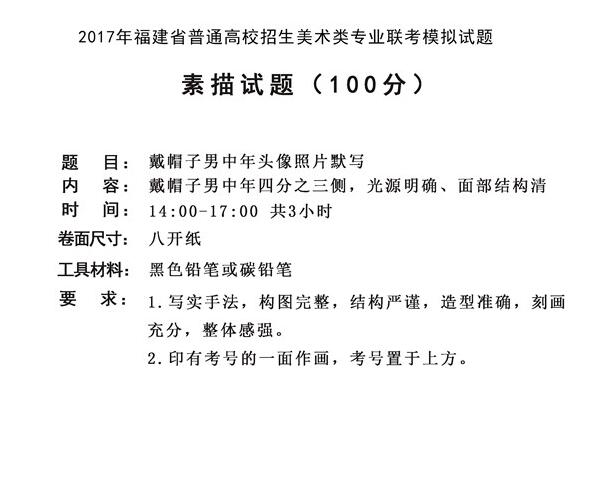 2017年福建省普通高校招生美术类专业联考模拟试题

素描试题（100分）

题 目：戴帽子男中年头像照片默写
内 容：戴帽子男中年四分之三侧，光源明确、面部结构清
时 间：14:00-17:00 共3小时
卷面尺寸：八开纸
工具材料：黑色铅笔或碳铅笔
要 求：1.写实手法，构图完整，结构严谨，造型准确，刻画充分，整体感强。
2.印有考号的一面作画，考号置于上方。